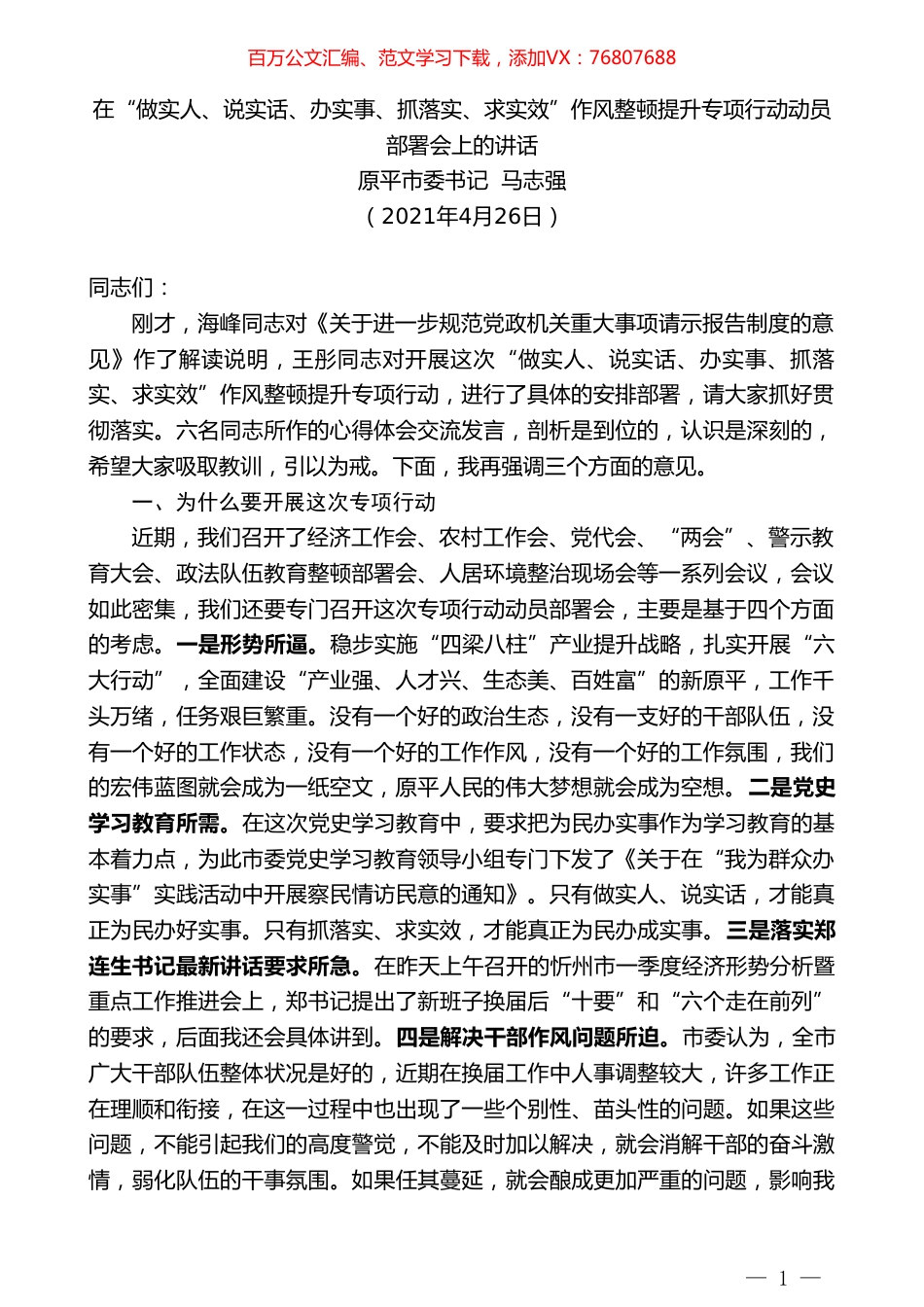 百万公文汇编、范文学习下载，添加VX：76807688

在“做实人、说实话、办实事、抓落实、求实效”作风整顿提升专项行动动员部署会上的讲话
原平市委书记 马志强
（2021年4月26日）

同志们：

刚才，海峰同志对《关于进一步规范党政机关重大事项请示报告制度的意见》作了解读说明，王彤同志对开展这次“做实人、说实话、办实事、抓落实、求实效”作风整顿提升专项行动，进行了具体的安排部署，请大家抓好贯彻落实。六名同志所作的心得体会交流发言，剖析是到位的，认识是深刻的，希望大家吸取教训，引以为戒。下面，我再强调三个方面的意见。

一、为什么要开展这次专项行动

近期，我们召开了经济工作会、农村工作会、党代会、“两会”、警示教育大会、政法队伍教育整顿部署会、人居环境整治现场会等一系列会议，会议如此密集，我们还要专门召开这次专项行动动员部署会，主要是基于四个方面的考虑。一是形势所逼。稳步实施“四梁八柱”产业提升战略，扎实开展“六大行动”，全面建设“产业强、人才兴、生态美、百姓富”的新原平，工作千头万绪，任务艰巨繁重。没有一个好的政治生态，没有一支好的干部队伍，没有一个好的工作状态，没有一个好的工作作风，没有一个好的工作氛围，我们的宏伟蓝图就会成为一纸空文，原平人民的伟大梦想就会成为空想。二是党史学习教育所需。在这次党史学习教育中，要求把为民办实事作为学习教育的基本着力点，为此市委党史学习教育领导小组专门下发了《关于在“我为群众办实事”实践活动中开展察民情访民意的通知》。只有做实人、说实话，才能真正为民办好实事。只有抓落实、求实效，才能真正为民办成实事。三是落实郑连生书记最新讲话要求所急。在昨天上午召开的忻州市一季度经济形势分析暨重点工作推进会上，郑书记提出了新班子换届后“十要”和“六个走在前列”的要求，后面我还会具体讲到。四是解决干部作风问题所迫。市委认为，全市广大干部队伍整体状况是好的，近期在换届工作中人事调整较大，许多工作正在理顺和衔接，在这一过程中也出现了一些个别性、苗头性的问题。如果这些问题，不能引起我们的高度警觉，不能及时加以解决，就会消解干部的奋斗激情，弱化队伍的干事氛围。如果任其蔓延，就会酿成更加严重的问题，影响我

— 1 —